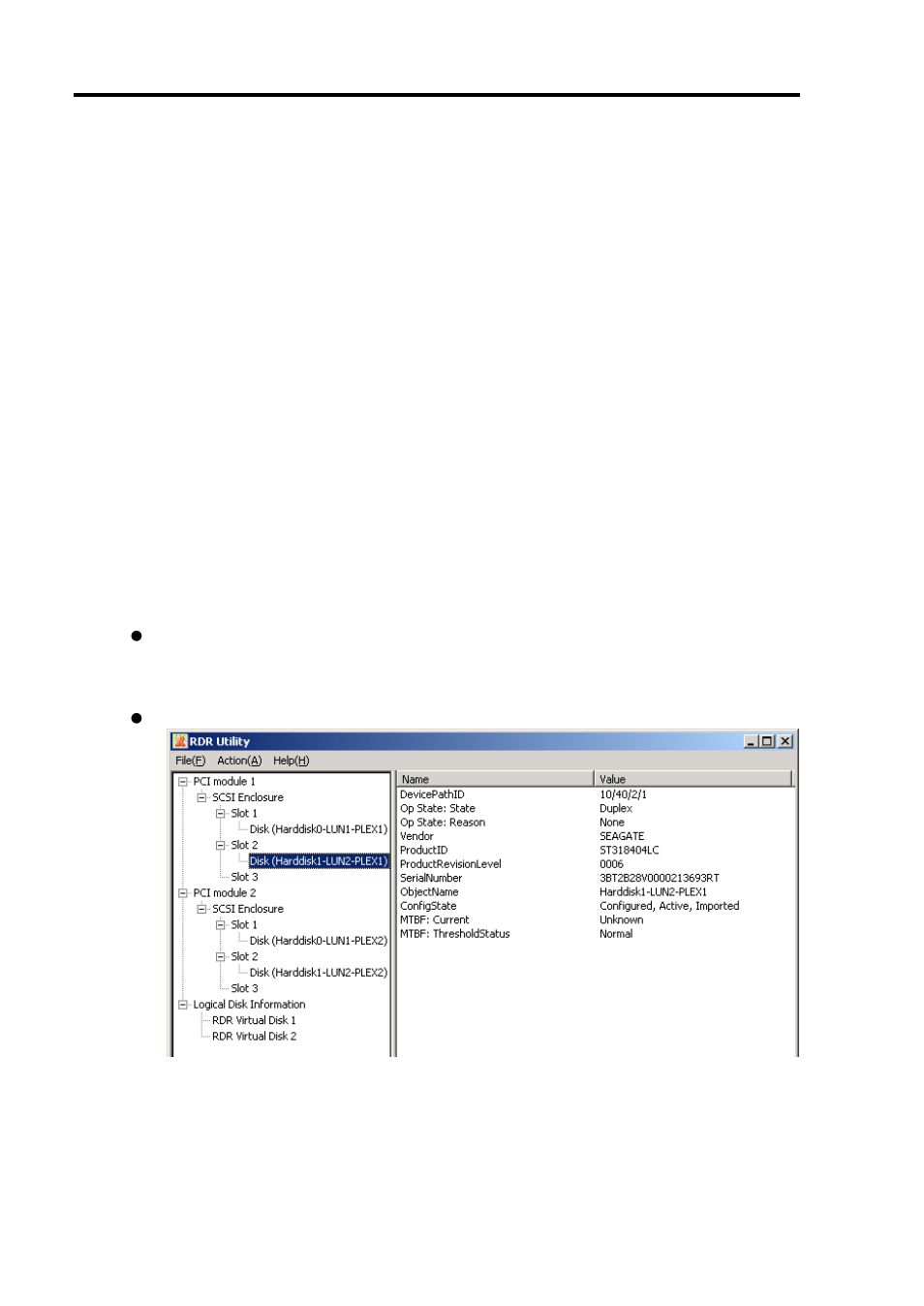 RDR Utility

File(F) Action(A) Help(H)

PCI module 1
SCSI Enclosure
Slot 1
Disk (Harddisk0-LUN1-PLEX1)
Slot 2
Disk (Harddisk1-LUN2-PLEX1)
Slot 3
PCI module 2
SCSI Enclosure
Slot 1
Disk (Harddisk0-LUN1-PLEX2)
Slot 2
Disk (Harddisk1-LUN2-PLEX2)
Slot 3
Logical Disk Information
RDR Virtual Disk 1
RDR Virtual Disk 2

| Name | Value |
|---|---|
| DevicePathID | 10/40/2/1 |
| Op State: State | Duplex |
| Op State: Reason | None |
| Vendor | SEAGATE |
| ProductID | ST318404LC |
| ProductRevisionLevel | 0006 |
| SerialNumber | 3BT2B28V0000213693RT |
| ObjectName | Harddisk1-LUN2-PLEX1 |
| ConfigState | Configured, Active, Imported |
| MTBF: Current | Unknown |
| MTBF: ThresholdStatus | Normal |